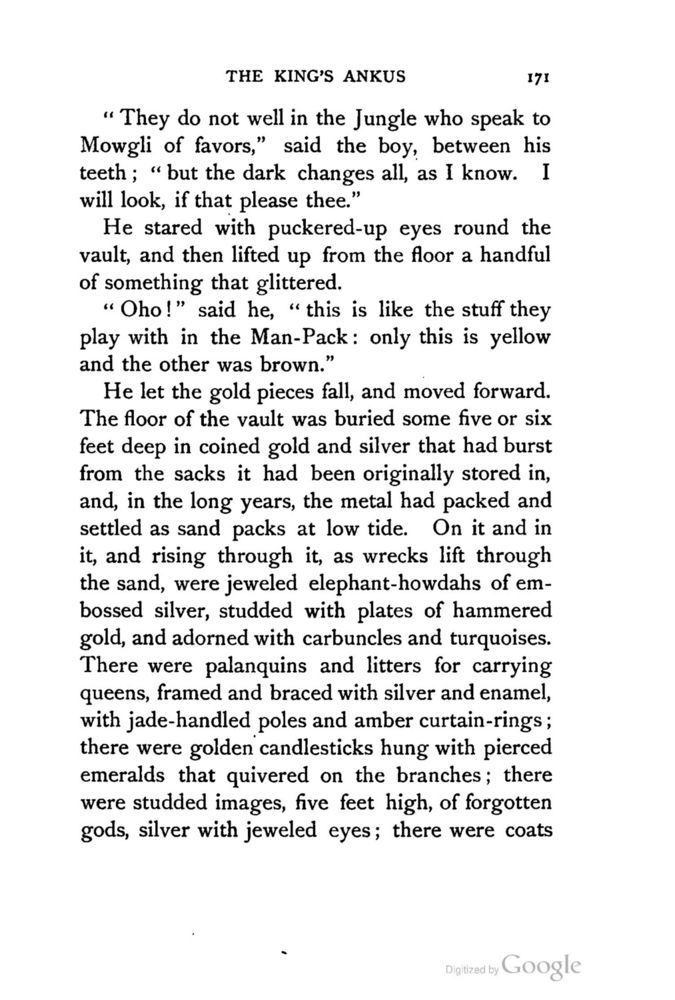 THE KING'S ANKUS 171

"They do not well in the Jungle who speak to Mowgli of favors," said the boy, between his teeth; "but the dark changes all, as I know. I will look, if that please thee."

He stared with puckered-up eyes round the vault, and then lifted up from the floor a handful of something that glittered.

"Oho!" said he, "this is like the stuff they play with in the Man-Pack: only this is yellow and the other was brown."

He let the gold pieces fall, and moved forward. The floor of the vault was buried some five or six feet deep in coined gold and silver that had burst from the sacks it had been originally stored in, and, in the long years, the metal had packed and settled as sand packs at low tide. On it and in it, and rising through it, as wrecks lift through the sand, were jeweled elephant-howdahs of embossed silver, studded with plates of hammered gold, and adorned with carbuncles and turquoises. There were palanquins and litters for carrying queens, framed and braced with silver and enamel, with jade-handled poles and amber curtain-rings; there were golden candlesticks hung with pierced emeralds that quivered on the branches; there were studded images, five feet high, of forgotten gods, silver with jeweled eyes; there were coats

Digitized by Google